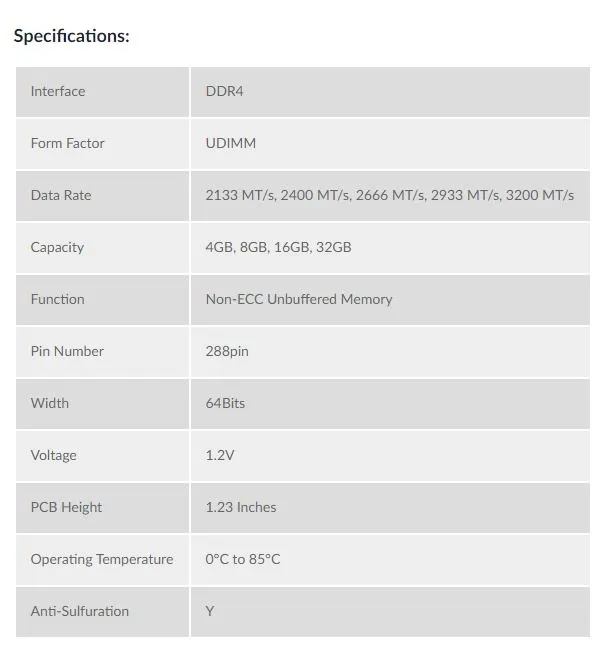 Specifications:

| Interface | DDR4 |
|---|---|
| Form Factor | UDIMM |
| Data Rate | 2133 MT/s, 2400 MT/s, 2666 MT/s, 2933 MT/s, 3200 MT/s |
| Capacity | 4GB, 8GB, 16GB, 32GB |
| Function | Non-ECC Unbuffered Memory |
| Pin Number | 288pin |
| Width | 64Bits |
| Voltage | 1.2V |
| PCB Height | 1.23 Inches |
| Operating Temperature | 0°C to 85°C |
| Anti-Sulfuration | Y |